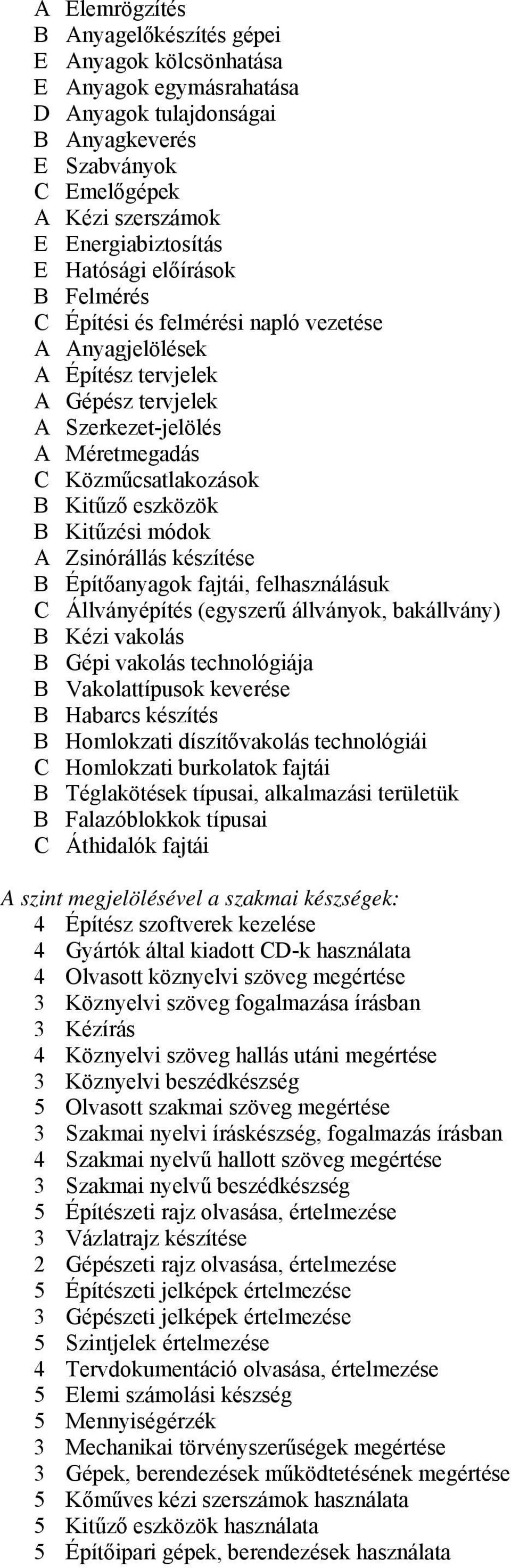 A Elemrögzítés
B Anyagelőkészítés gépei
E Anyagok kölcsönhatása
E Anyagok egymásrahatása
D Anyagok tulajdonságai
B Anyagkeverés
E Szabványok
C Emelőgépek
A Kézi szerszámok
E Energiabiztosítás
E Hatósági előírások
B Felmérés
C Építési és felmérési napló vezetése
A Anyagjelölések
A Építész tervjelek
A Gépész tervjelek
A Szerkezet-jelölés
A Méretmegadás
C Közműcsatlakozások
B Kitűző eszközök
B Kitűzési módok
A Zsinórállás készítése
B Építőanyagok fajtái, felhasználásuk
C Állványépítés (egyszerű állványok, bakállvány)
B Kézi vakolás
B Gépi vakolás technológiája
B Vakolattípusok keverése
B Habarcs készítés
B Homlokzati díszítővakolás technológiái
C Homlokzati burkolatok fajtái
B Téglakötések típusai, alkalmazási területük
B Falazóblokkok típusai
C Áthidalók fajtái

A szint megjelölésével a szakmai készségek:
4 Építész szoftverek kezelése
4 Gyártók által kiadott CD-k használata
4 Olvasott köznyelvi szöveg megértése
3 Köznyelvi szöveg fogalmazása írásban
3 Kézírás
4 Köznyelvi szöveg hallás utáni megértése
3 Köznyelvi beszédkészség
5 Olvasott szakmai szöveg megértése
3 Szakmai nyelvi íráskészség, fogalmazás írásban
4 Szakmai nyelvű hallott szöveg megértése
3 Szakmai nyelvű beszédkészség
5 Építészeti rajz olvasása, értelmezése
3 Vázlatrajz készítése
2 Gépészeti rajz olvasása, értelmezése
5 Építészeti jelképek értelmezése
3 Gépészeti jelképek értelmezése
5 Szintjelek értelmezése
4 Tervdokumentáció olvasása, értelmezése
5 Elemi számolási készség
5 Mennyiségérzék
3 Mechanikai törvényszerűségek megértése
3 Gépek, berendezések működtetésének megértése
5 Kőműves kézi szerszámok használata
5 Kitűző eszközök használata
5 Építőipari gépek, berendezések használata